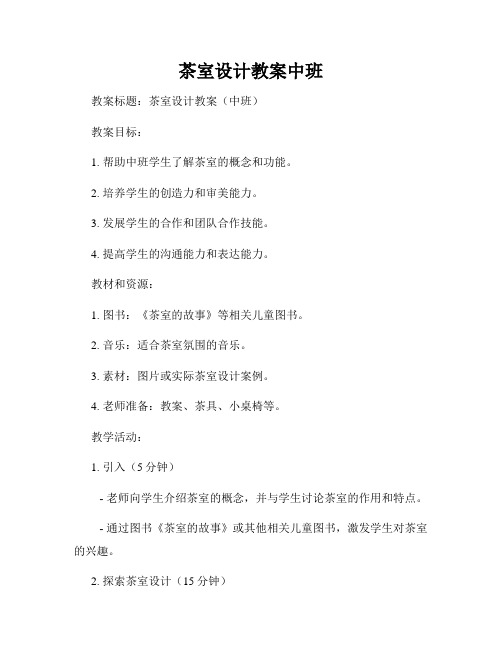 茶室设计教案中班

教案标题：茶室设计教案（中班）

教案目标：

1. 帮助中班学生了解茶室的概念和功能。

2. 培养学生的创造力和审美能力。

3. 发展学生的合作和团队合作技能。

4. 提高学生的沟通能力和表达能力。

教材和资源：

1. 图书：《茶室的故事》等相关儿童图书。

2. 音乐：适合茶室氛围的音乐。

3. 素材：图片或实际茶室设计案例。

4. 老师准备：教案、茶具、小桌椅等。

教学活动：

1. 引入（5 分钟）

- 老师向学生介绍茶室的概念，并与学生讨论茶室的作用和特点。

- 通过图书《茶室的故事》或其他相关儿童图书，激发学生对茶室的兴趣。

2. 探索茶室设计（15 分钟）